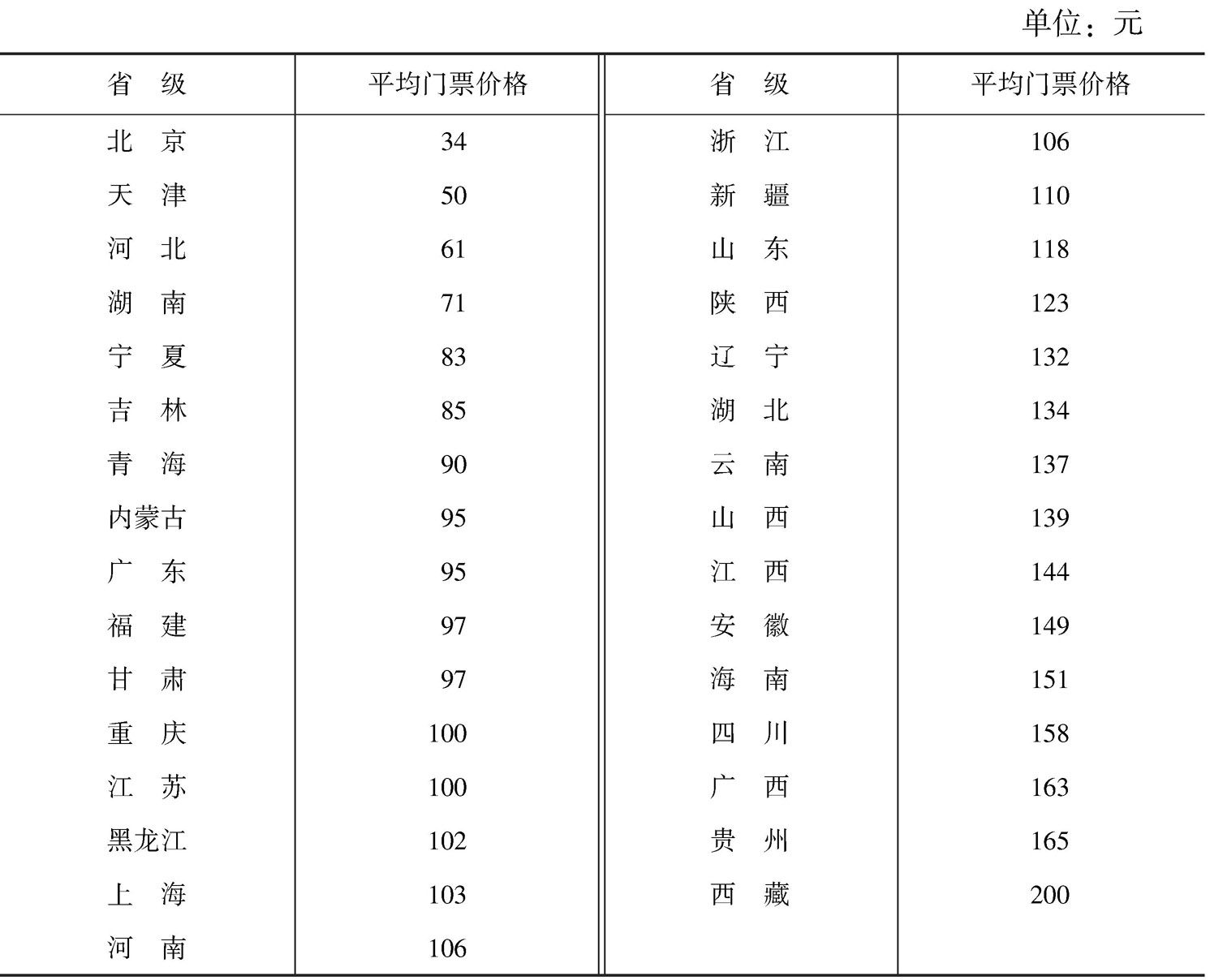 单位：元

| 省　级 | 平均门票价格 | 省　级 | 平均门票价格 |
|---|---|---|---|
| 北　京 | 34 | 浙　江 | 106 |
| 天　津 | 50 | 新　疆 | 110 |
| 河　北 | 61 | 山　东 | 118 |
| 湖　南 | 71 | 陕　西 | 123 |
| 宁　夏 | 83 | 辽　宁 | 132 |
| 吉　林 | 85 | 湖　北 | 134 |
| 青　海 | 90 | 云　南 | 137 |
| 内蒙古 | 95 | 山　西 | 139 |
| 广　东 | 95 | 江　西 | 144 |
| 福　建 | 97 | 安　徽 | 149 |
| 甘　肃 | 97 | 海　南 | 151 |
| 重　庆 | 100 | 四　川 | 158 |
| 江　苏 | 100 | 广　西 | 163 |
| 黑龙江 | 102 | 贵　州 | 165 |
| 上　海 | 103 | 西　藏 | 200 |
| 河　南 | 106 | | |